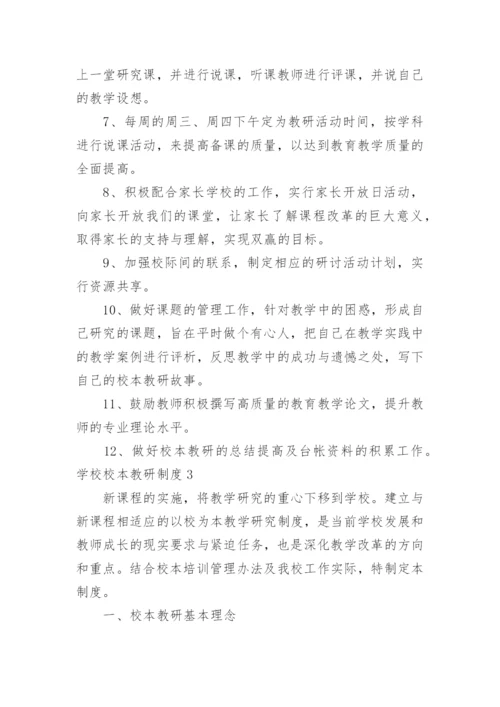 上一堂研究课，并进行说课，听课教师进行评课，并说自己的教学设想。

7、每周的周三、周四下午定为教研活动时间，按学科进行说课活动，来提高备课的质量，以达到教育教学质量的全面提高。

8、积极配合家长学校的工作，实行家长开放日活动，向家长开放我们的课堂，让家长了解课程改革的巨大意义，取得家长的支持与理解，实现双赢的目标。

9、加强校际间的联系，制定相应的研讨活动计划，实行资源共享。

10、做好课题的管理工作，针对教学中的困惑，形成自己研究的课题，旨在平时做个有心人，把自己在教学实践中的教学案例进行评析，反思教学中的成功与遗憾之处，写下自己的校本教研故事。

11、鼓励教师积极撰写高质量的教育教学论文，提升教师的专业理论水平。

12、做好校本教研的总结提高及台帐资料的积累工作。

学校校本教研制度 3

新课程的实施，将教学研究的重心下移到学校。建立与新课程相适应的以校为本教学研究制度，是当前学校发展和教师成长的现实要求与紧迫任务，也是深化教学改革的方向和重点。结合校本培训管理办法及我校工作实际，特制定本制度。

一、校本教研基本理念